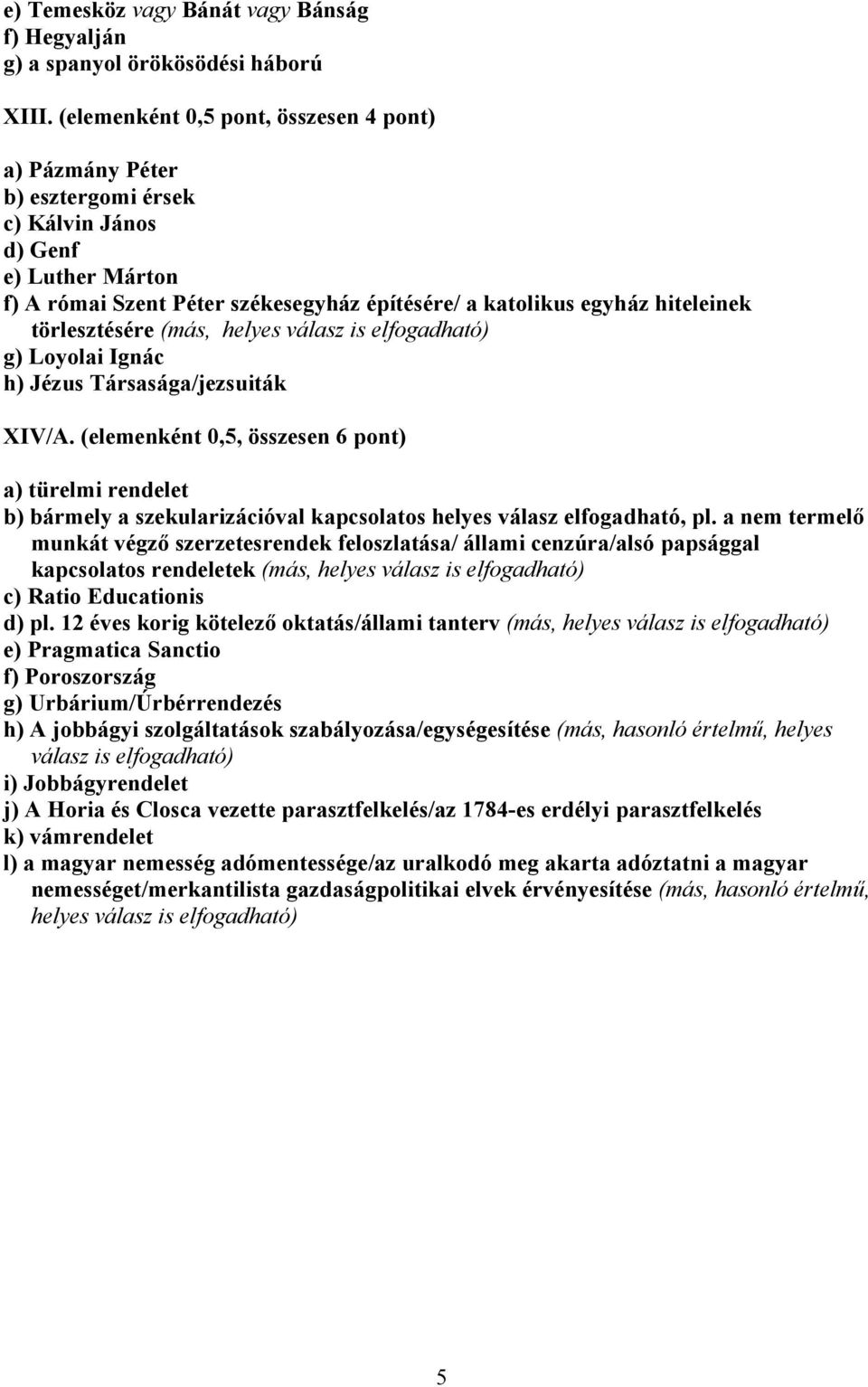 e) Temesköz vagy Bánát vagy Bánság
f) Hegyalján
g) a spanyol örökösödési háború

XIII. (elemenként 0,5 pont, összesen 4 pont)

a) Pázmány Péter
b) esztergomi érsek
c) Kálvin János
d) Genf
e) Luther Márton
f) A római Szent Péter székesegyház építésére/ a katolikus egyház hiteleinek törlesztésére (más, helyes válasz is elfogadható)
g) Loyolai Ignác
h) Jézus Társasága/jezsuiták

XIV/A. (elemenként 0,5, összesen 6 pont)

a) türelmi rendelet
b) bármely a szekularizációval kapcsolatos helyes válasz elfogadható, pl. a nem termelő munkát végző szerzetesrendek feloszlatása/ állami cenzúra/alsó papsággal kapcsolatos rendeletek (más, helyes válasz is elfogadható)
c) Ratio Educationis
d) pl. 12 éves korig kötelező oktatás/állami tanterv (más, helyes válasz is elfogadható)
e) Pragmatica Sanctio
f) Poroszország
g) Urbárium/Úrbérrendezés
h) A jobbágyi szolgáltatások szabályozása/egységesítése (más, hasonló értelmű, helyes válasz is elfogadható)
i) Jobbágyrendelet
j) A Horia és Closca vezette parasztfelkelés/az 1784-es erdélyi parasztfelkelés
k) vámrendelet
l) a magyar nemesség adómentessége/az uralkodó meg akarta adóztatni a magyar nemességet/merkantilista gazdaságpolitikai elvek érvényesítése (más, hasonló értelmű, helyes válasz is elfogadható)

5